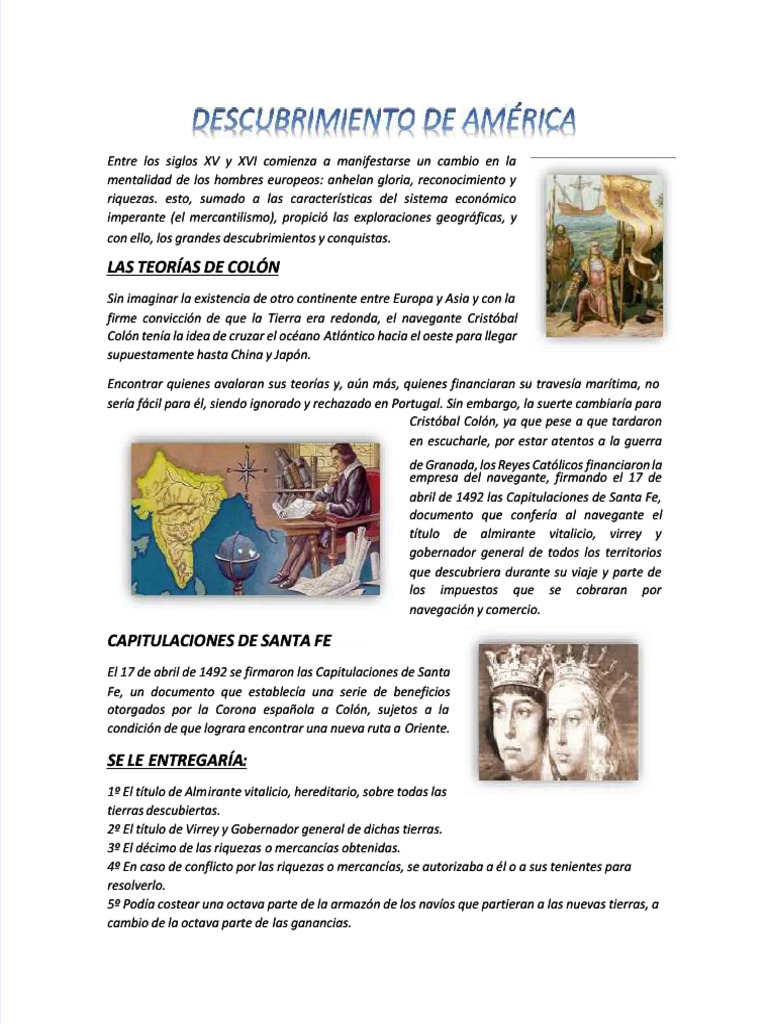 DESCUBRIMIENTO DE AMÉRICA

Entre los siglos XV y XVI comienza a manifestarse un cambio en la mentalidad de los hombres europeos: anhelan gloria, reconocimiento y riquezas. esto, sumado a las características del sistema económico imperante (el mercantilismo), propició las exploraciones geográficas, y con ello, los grandes descubrimientos y conquistas.

LAS TEORÍAS DE COLÓN

Sin imaginar la existencia de otro continente entre Europa y Asia y con la firme convicción de que la Tierra era redonda, el navegante Cristóbal Colón tenía la idea de cruzar el océano Atlántico hacia el oeste para llegar supuestamente hasta China y Japón.

Encontrar quienes avalaran sus teorías y, aún más, quienes financiaran su travesía marítima, no sería fácil para él, siendo ignorado y rechazado en Portugal. Sin embargo, la suerte cambiaría para Cristóbal Colón, ya que pese a que tardaron en escucharle, por estar atentos a la guerra de Granada, los Reyes Católicos financiaron la empresa del navegante, firmando el 17 de abril de 1492 las Capitulaciones de Santa Fe, documento que confería al navegante el título de almirante vitalicio, virrey y gobernador general de todos los territorios que descubriera durante su viaje y parte de los impuestos que se cobraran por navegación y comercio.

CAPITULACIONES DE SANTA FE

El 17 de abril de 1492 se firmaron las Capitulaciones de Santa Fe, un documento que establecía una serie de beneficios otorgados por la Corona española a Colón, sujetos a la condición de que lograra encontrar una nueva ruta a Oriente.

SE LE ENTREGARÍA:

1º El título de Almirante vitalicio, hereditario, sobre todas las tierras descubiertas.
2º El título de Virrey y Gobernador general de dichas tierras.
3º El décimo de las riquezas o mercancías obtenidas.
4º En caso de conflicto por las riquezas o mercancías, se autorizaba a él o a sus tenientes para resolverlo.
5º Podía costear una octava parte de la armazón de los navíos que partieran a las nuevas tierras, a cambio de la octava parte de las ganancias.